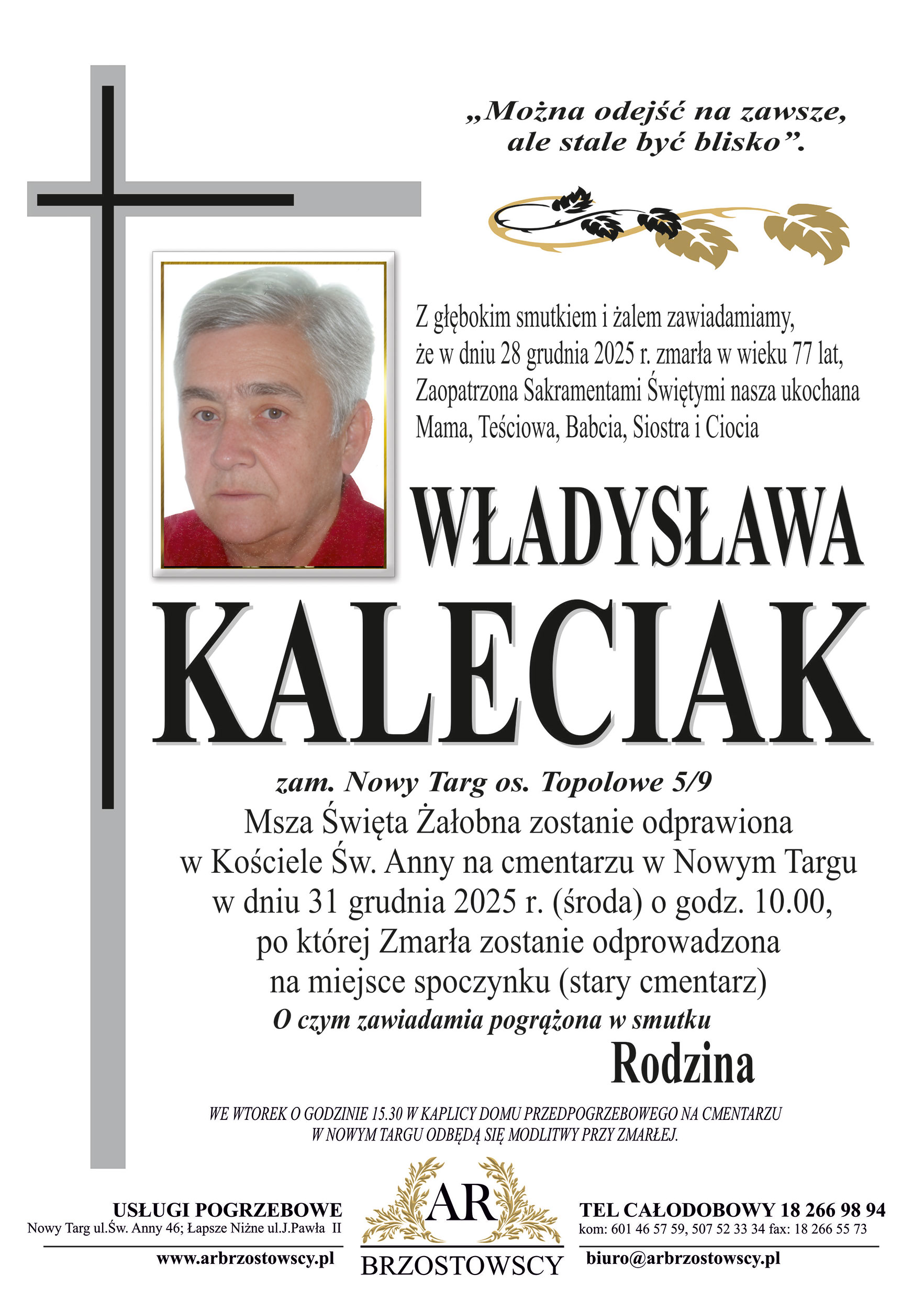 „Można odejść na zawsze, ale stale być blisko”.

Z głębokim smutkiem i żalem zawiadamiamy, że w dniu 28 grudnia 2025 r. zmarła w wieku 77 lat, Zaopatrzona Sakramentami Świętymi nasza ukochana Mama, Teściowa, Babcia, Siostra i Ciocia

WŁADYSŁAWA

KALECIAK

zam. Nowy Targ os. Topolowe 5/9
Msza Święta Żałobna zostanie odprawiona w Kościele Św. Anny na cmentarzu w Nowym Targu w dniu 31 grudnia 2025 r. (środa) o godz. 10.00, po której Zmarła zostanie odprowadzona na miejsce spoczynku (stary cmentarz)
O czym zawiadamia pogrążona w smutku

Rodzina

WE WTOREK O GODZINIE 15.30 W KAPLICY DOMU PRZEDPOGRZEBOWEGO NA CMENTARZU W NOWYM TARGU ODBĘDĄ SIĘ MODLITWY PRZY ZMARŁEJ.

USŁUGI POGRZEBOWE
Nowy Targ ul.Św. Anny 46; Łapsze Niżne ul.J.Pawła II
www.arbrzostowscy.pl

AR
BRZOSTOWSCY

TEL CAŁODOBOWY 18 266 98 94
kom: 601 46 57 59, 507 52 33 34 fax: 18 266 55 73
biuro@arbrzostowscy.pl